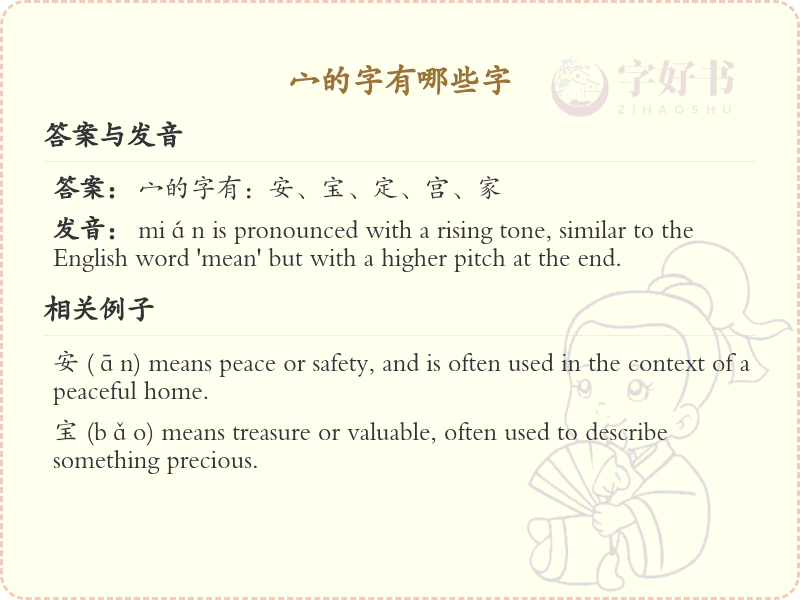 宀的字有哪些字

字好书
ZIHAOSHU

答案与发音

答案：宀的字有：安、宝、定、宫、家

发音： mi á n is pronounced with a rising tone, similar to the English word 'mean' but with a higher pitch at the end.

相关例子

安 ( ā n) means peace or safety, and is often used in the context of a peaceful home.

宝 (b ǎ o) means treasure or valuable, often used to describe something precious.